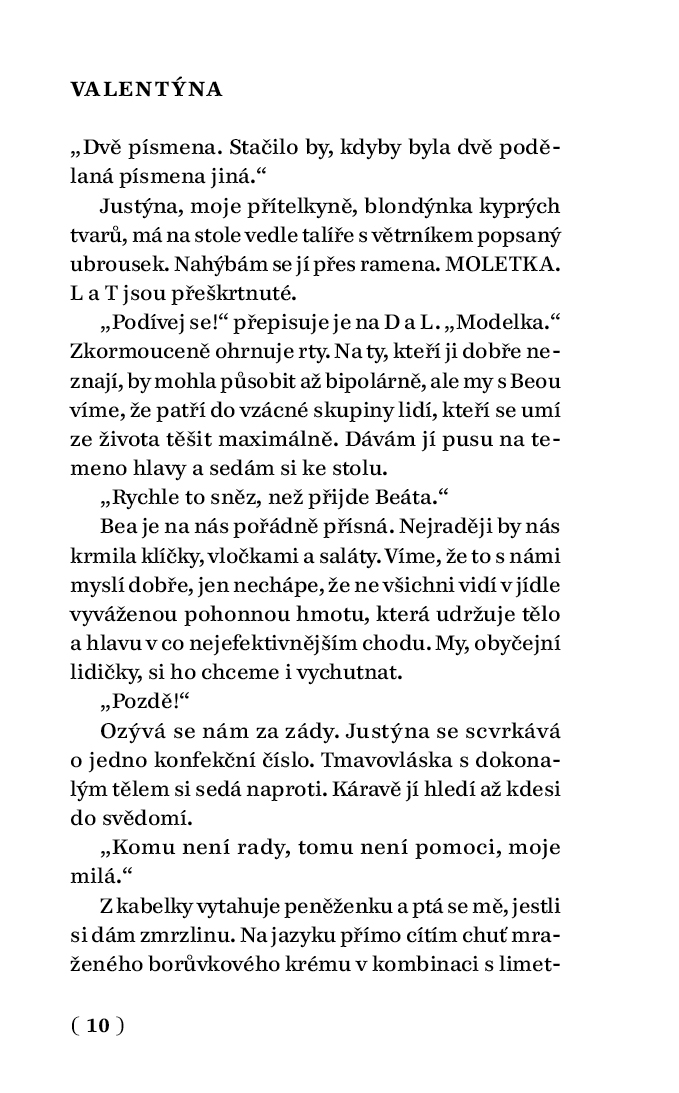 VALENTÝNA

„Dvě písmena. Stačilo by, kdyby byla dvě podělaná písmena jiná.“

Justýna, moje přítelkyně, blondýnka kyprých tvarů, má na stole vedle talíře s větrníkem popsaný ubrousek. Nahýbám se jí přes ramena. MOLETKA. L a T jsou přeškrtnuté.

„Podívej se!“ přepisuje je na D a L. „Modelka.“ Zkormouceně ohrnuje rty. Na ty, kteří ji dobře neznají, by mohla působit až bipolárně, ale my s Beou víme, že patří do vzácné skupiny lidí, kteří se umí ze života těšit maximálně. Dávám jí pusu na temeno hlavy a sedám si ke stolu.

„Rychle to sněz, než přijde Beáta.“

Bea je na nás pořádně přísná. Nejraději by nás krmila klíčky, vločkami a saláty. Víme, že to s námi myslí dobře, jen nechápe, že ne všichni vidí v jídle vyváženou pohonnou hmotu, která udržuje tělo a hlavu v co nejefektivnějším chodu. My, obyčejní lidičky, si ho chceme i vychutnat.

„Pozdě!“

Ozývá se nám za zády. Justýna se scvrkává o jedno konfekční číslo. Tmavovláska s dokonalým tělem si sedá naproti. Káravě jí hledí až kdesi do svědomí.

„Komu není rady, tomu není pomoci, moje milá.“

Z kabelky vytahuje peněženku a ptá se mě, jestli si dám zmrzlinu. Na jazyku přímo cítím chuť mraženého borůvkového krému v kombinaci s limet-

( 10 )